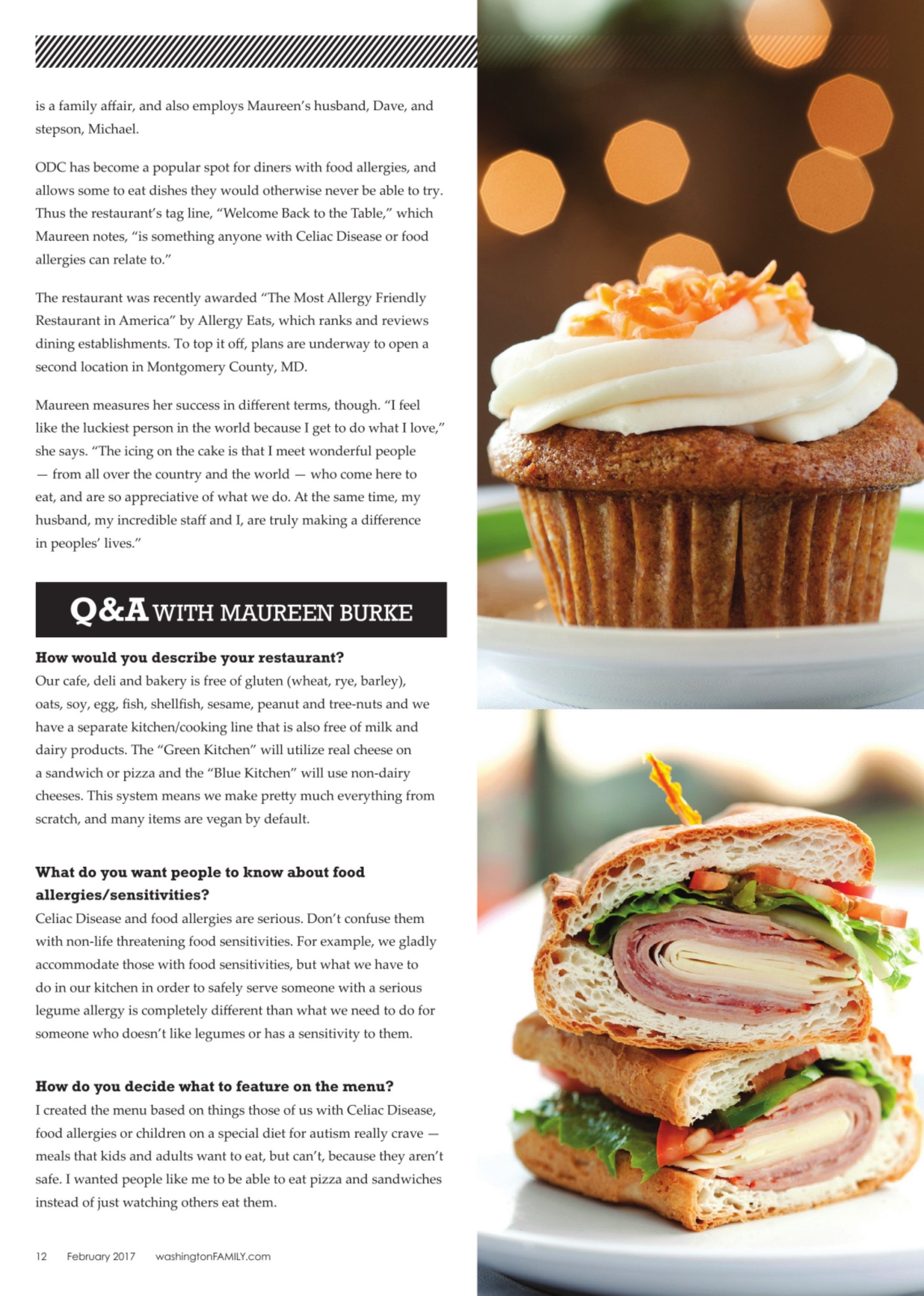 is a family affair, and also employs Maureen's husband, Dave, and stepson, Michael.

ODC has become a popular spot for diners with food allergies, and allows some to eat dishes they would otherwise never be able to try. Thus the restaurant's tag line, "Welcome Back to the Table," which Maureen notes, "is something anyone with Celiac Disease or food allergies can relate to."

The restaurant was recently awarded "The Most Allergy Friendly Restaurant in America" by Allergy Eats, which ranks and reviews dining establishments. To top it off, plans are underway to open a second location in Montgomery County, MD.

Maureen measures her success in different terms, though. "I feel like the luckiest person in the world because I get to do what I love," she says. "The icing on the cake is that I meet wonderful people — from all over the country and the world — who come here to eat, and are so appreciative of what we do. At the same time, my husband, my incredible staff and I, are truly making a difference in peoples' lives."

Q&A WITH MAUREEN BURKE

How would you describe your restaurant?
Our cafe, deli and bakery is free of gluten (wheat, rye, barley), oats, soy, egg, fish, shellfish, sesame, peanut and tree-nuts and we have a separate kitchen/cooking line that is also free of milk and dairy products. The "Green Kitchen" will utilize real cheese on a sandwich or pizza and the "Blue Kitchen" will use non-dairy cheeses. This system means we make pretty much everything from scratch, and many items are vegan by default.

What do you want people to know about food allergies/sensitivities?
Celiac Disease and food allergies are serious. Don't confuse them with non-life threatening food sensitivities. For example, we gladly accommodate those with food sensitivities, but what we have to do in our kitchen in order to safely serve someone with a serious legume allergy is completely different than what we need to do for someone who doesn't like legumes or has a sensitivity to them.

How do you decide what to feature on the menu?
I created the menu based on things those of us with Celiac Disease, food allergies or children on a special diet for autism really crave — meals that kids and adults want to eat, but can't, because they aren't safe. I wanted people like me to be able to eat pizza and sandwiches instead of just watching others eat them.

12 February 2017 washingtonFAMILY.com